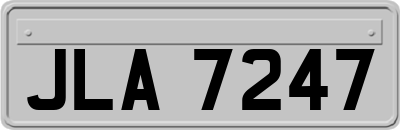 JLA 7247